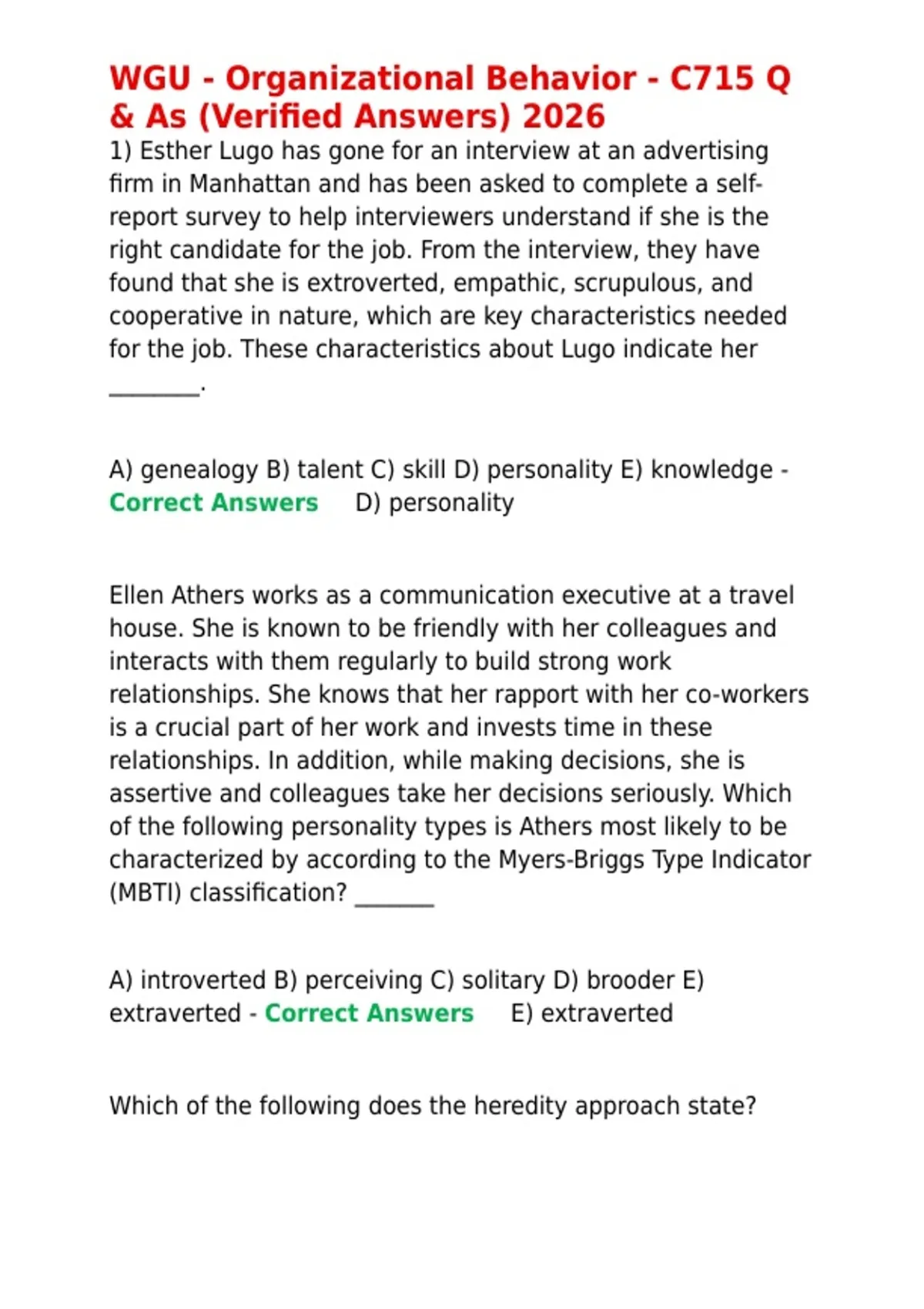 WGU - Organizational Behavior - C715 Q & As (Verified Answers) 2026
1) Esther Lugo has gone for an interview at an advertising firm in Manhattan and has been asked to complete a self-report survey to help interviewers understand if she is the right candidate for the job. From the interview, they have found that she is extroverted, empathic, scrupulous, and cooperative in nature, which are key characteristics needed for the job. These characteristics about Lugo indicate her ________.

A) genealogy B) talent C) skill D) personality E) knowledge - Correct Answers D) personality

Ellen Athers works as a communication executive at a travel house. She is known to be friendly with her colleagues and interacts with them regularly to build strong work relationships. She knows that her rapport with her co-workers is a crucial part of her work and invests time in these relationships. In addition, while making decisions, she is assertive and colleagues take her decisions seriously. Which of the following personality types is Athers most likely to be characterized by according to the Myers-Briggs Type Indicator (MBTI) classification? _______

A) introverted B) perceiving C) solitary D) brooder E) extraverted - Correct Answers E) extraverted

Which of the following does the heredity approach state?